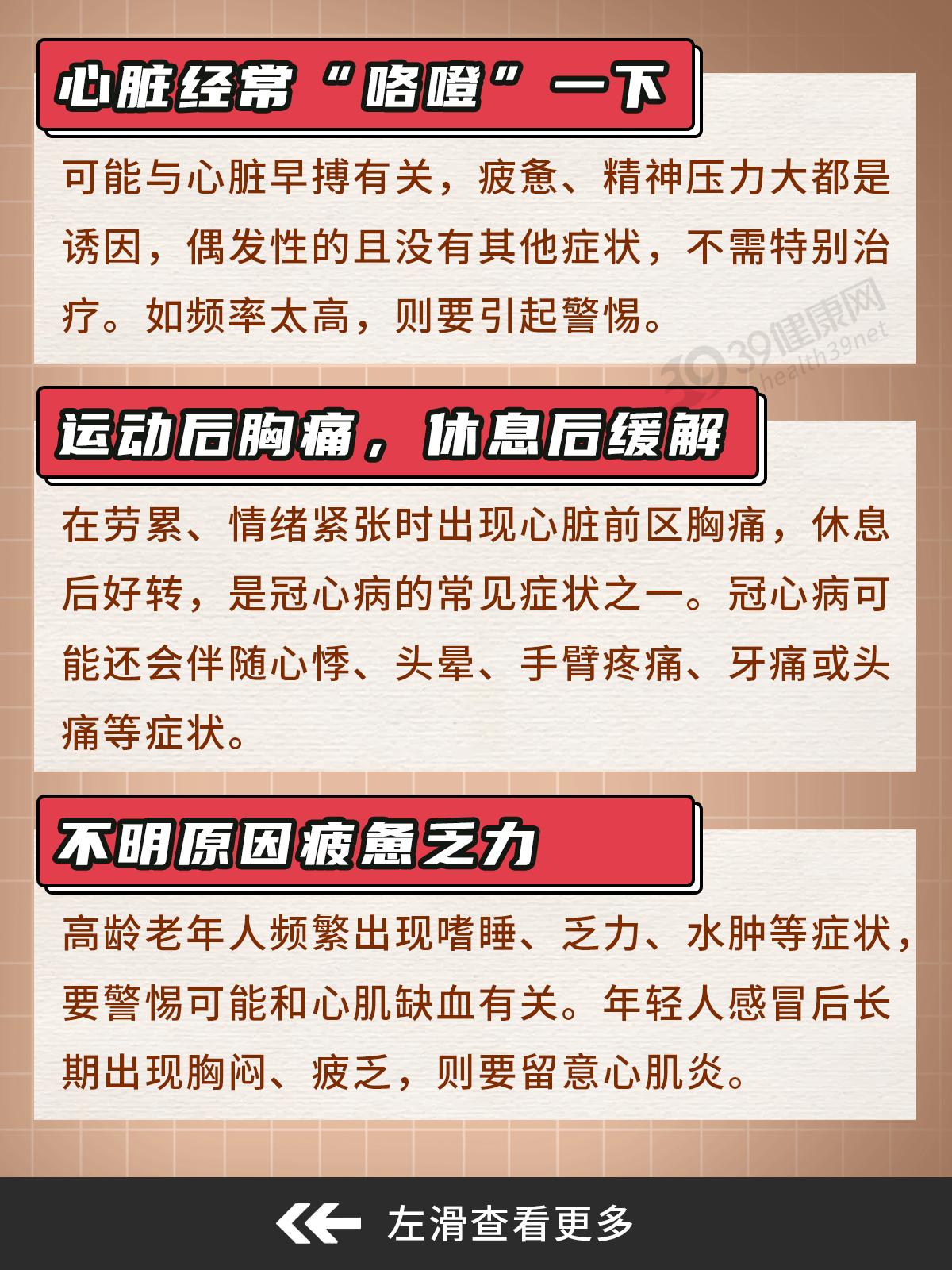 心脏经常“咯噔”一下

可能与心脏早搏有关，疲惫、精神压力大都是诱因，偶发性的且没有其他症状，不需特别治疗。如频率太高，则要引起警惕。

运动后胸痛，休息后缓解

在劳累、情绪紧张时出现心脏前区胸痛，休息后好转，是冠心病的常见症状之一。冠心病可能还会伴随心悸、头晕、手臂疼痛、牙痛或头痛等症状。

不明原因疲惫乏力

高龄老年人频繁出现嗜睡、乏力、水肿等症状，要警惕可能和心肌缺血有关。年轻人感冒后长期出现胸闷、疲乏，则要留意心肌炎。

左滑查看更多

39健康网 health39.net